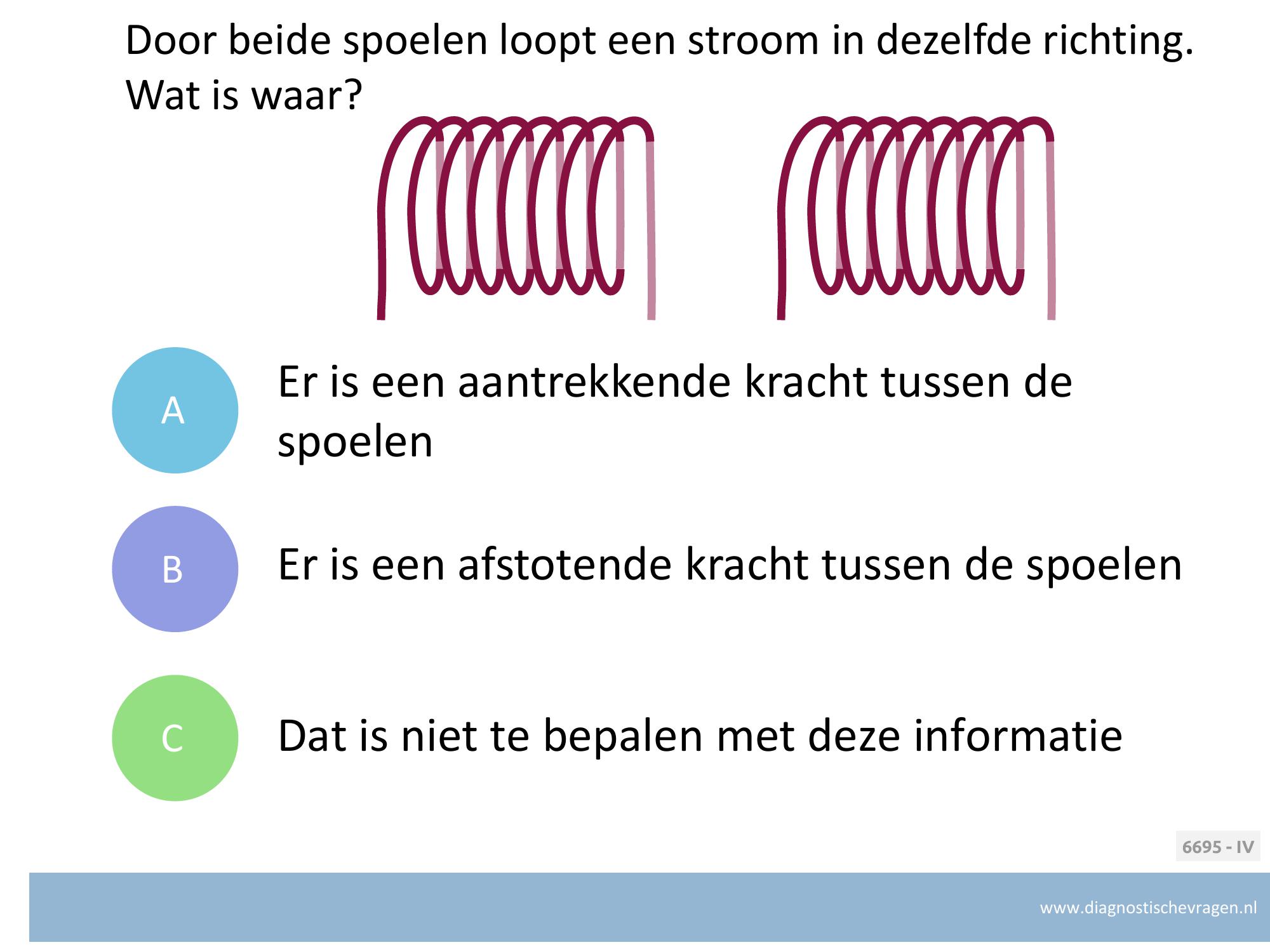 Door beide spoelen loopt een stroom in dezelfde richting. Wat is waar?

A

Er is een aantrekkende kracht tussen de spoelen

B

Er is een afstotende kracht tussen de spoelen

C

Dat is niet te bepalen met deze informatie

6695 - IV

www.diagnostischevragen.nl